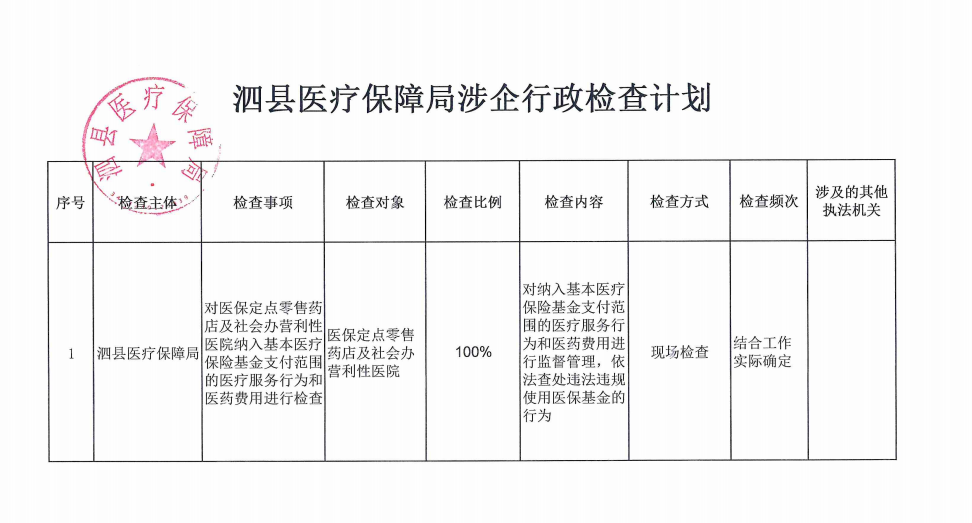 泗县医疗保障局

泗县医疗保障局涉企行政检查计划

| 序号 | 检查主体 | 检查事项 | 检查对象 | 检查比例 | 检查内容 | 检查方式 | 检查频次 | 涉及的其他执法机关 |
|---|---|---|---|---|---|---|---|---|
| 1 | 泗县医疗保障局 | 对医保定点零售药店及社会办营利性医院纳入基本医疗保险基金支付范围的医疗服务行为和医药费用进行检查 | 医保定点零售药店及社会办营利性医院 | 100% | 对纳入基本医疗保险基金支付范围的医疗服务行为和医药费用进行监督管理，依法查处违法违规使用医保基金的行为 | 现场检查 | 结合工作实际确定 | |